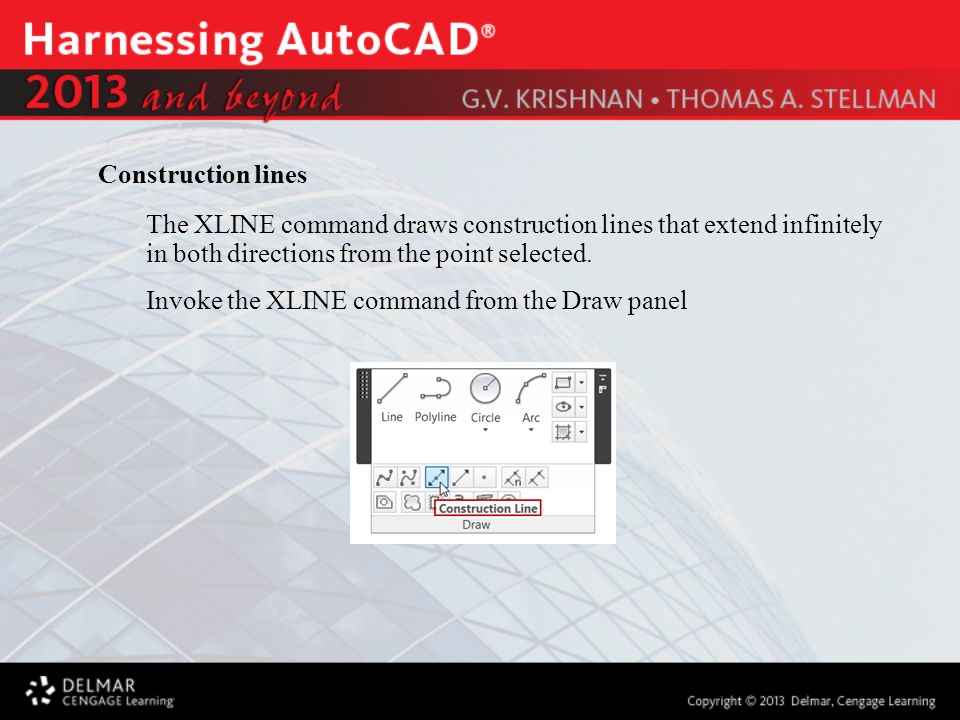 Harnessing AutoCAD®
2013 and beyond
G.V. KRISHNAN • THOMAS A. STELLMAN

Construction lines

The XLINE command draws construction lines that extend infinitely in both directions from the point selected.

Invoke the XLINE command from the Draw panel

Line
Polyline
Circle
Arc
Construction Line
Draw

DELMAR
CENGAGE Learning

Copyright © 2013 Delmar, Cengage Learning